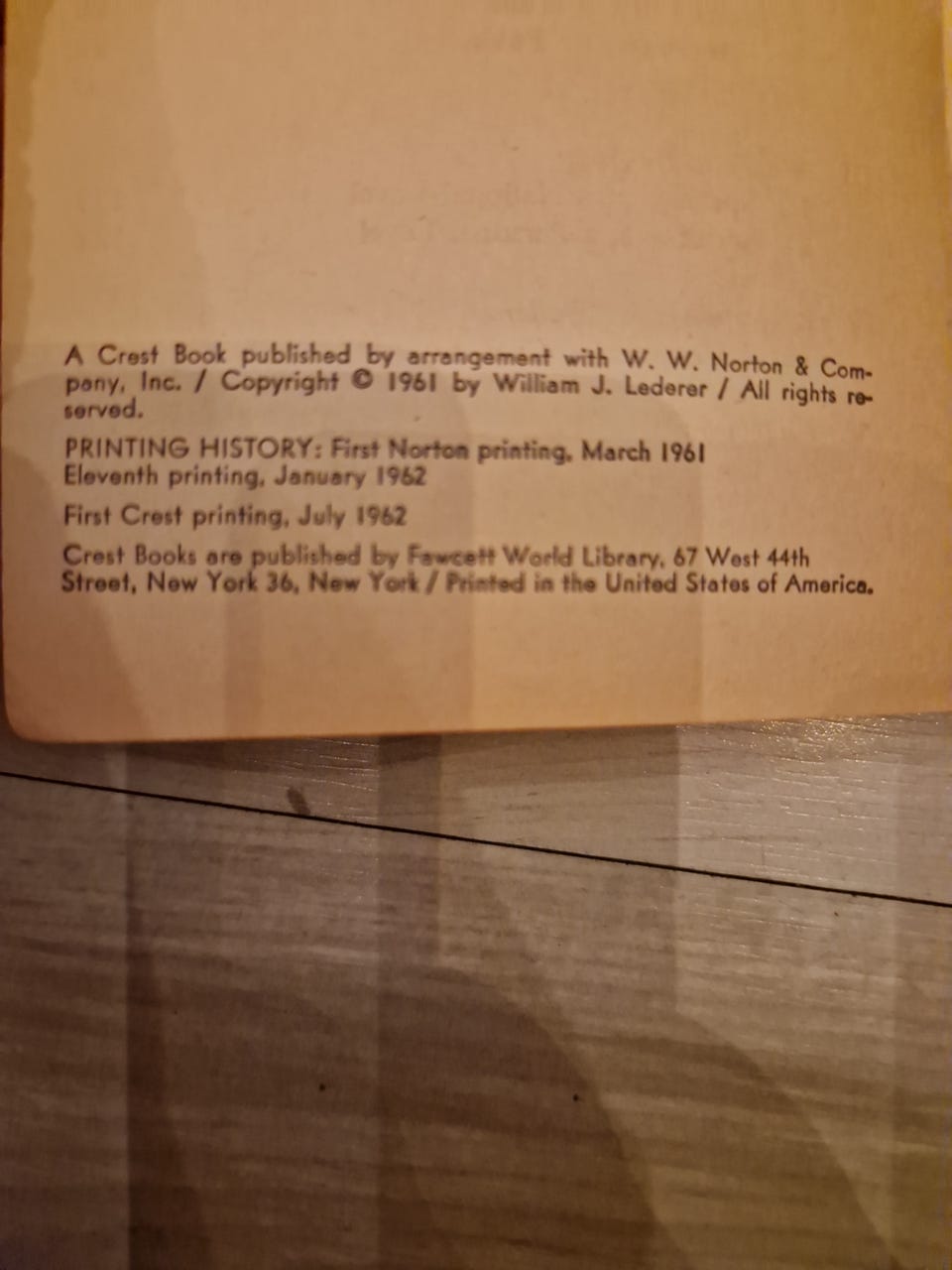 A Crest Book published by arrangement with W. W. Norton & Company, Inc. / Copyright © 1961 by William J. Lederer / All rights reserved.

PRINTING HISTORY: First Norton printing, March 1961
Eleventh printing, January 1962

First Crest printing, July 1962

Crest Books are published by Fawcett World Library, 67 West 44th Street, New York 36, New York / Printed in the United States of America.